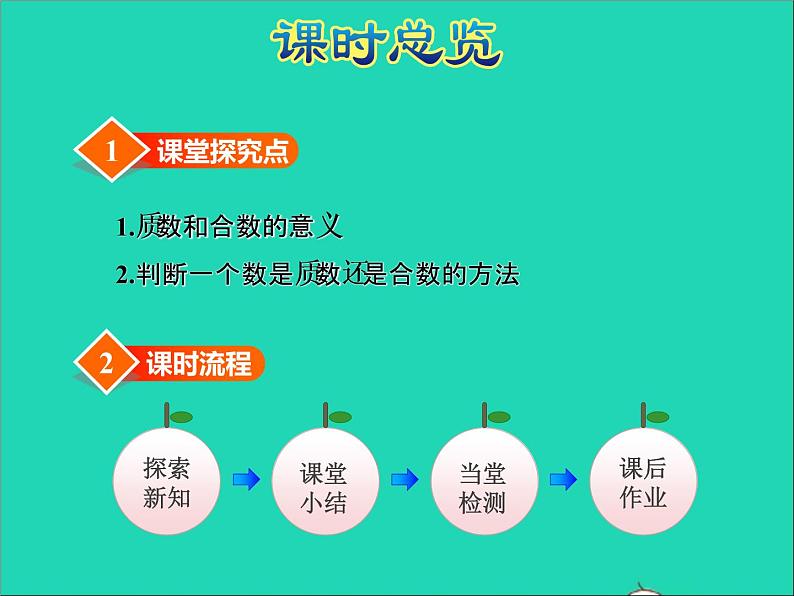 课时总览

1 课堂探究点

1.质数和合数的意义

2.判断一个数是质数还是合数的方法

2 课时流程

探索新知

课堂小结

当堂检测

课后作业